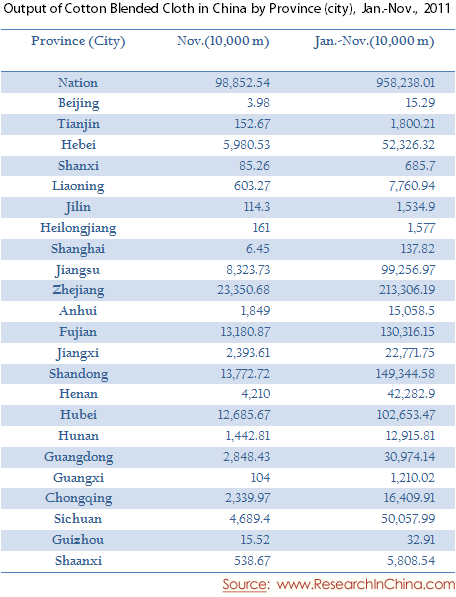 Output of Cotton Blended Cloth in China by Province (city), Jan.-Nov., 2011

| Province (City) | Nov.(10,000 m) | Jan.-Nov.(10,000 m) |
|---|---|---|
| Nation | 98,852.54 | 958,238.01 |
| Beijing | 3.98 | 15.29 |
| Tianjin | 152.67 | 1,800.21 |
| Hebei | 5,980.53 | 52,326.32 |
| Shanxi | 85.26 | 685.7 |
| Liaoning | 603.27 | 7,760.94 |
| Jilin | 114.3 | 1,534.9 |
| Heilongjiang | 161 | 1,577 |
| Shanghai | 6.45 | 137.82 |
| Jiangsu | 8,323.73 | 99,256.97 |
| Zhejiang | 23,350.68 | 213,306.19 |
| Anhui | 1,849 | 15,058.5 |
| Fujian | 13,180.87 | 130,316.15 |
| Jiangxi | 2,393.61 | 22,771.75 |
| Shandong | 13,772.72 | 149,344.58 |
| Henan | 4,210 | 42,282.9 |
| Hubei | 12,685.67 | 102,653.47 |
| Hunan | 1,442.81 | 12,915.81 |
| Guangdong | 2,848.43 | 30,974.14 |
| Guangxi | 104 | 1,210.02 |
| Chongqing | 2,339.97 | 16,409.91 |
| Sichuan | 4,689.4 | 50,057.99 |
| Guizhou | 15.52 | 32.91 |
| Shaanxi | 538.67 | 5,808.54 |

Source: www.ResearchInChina.com